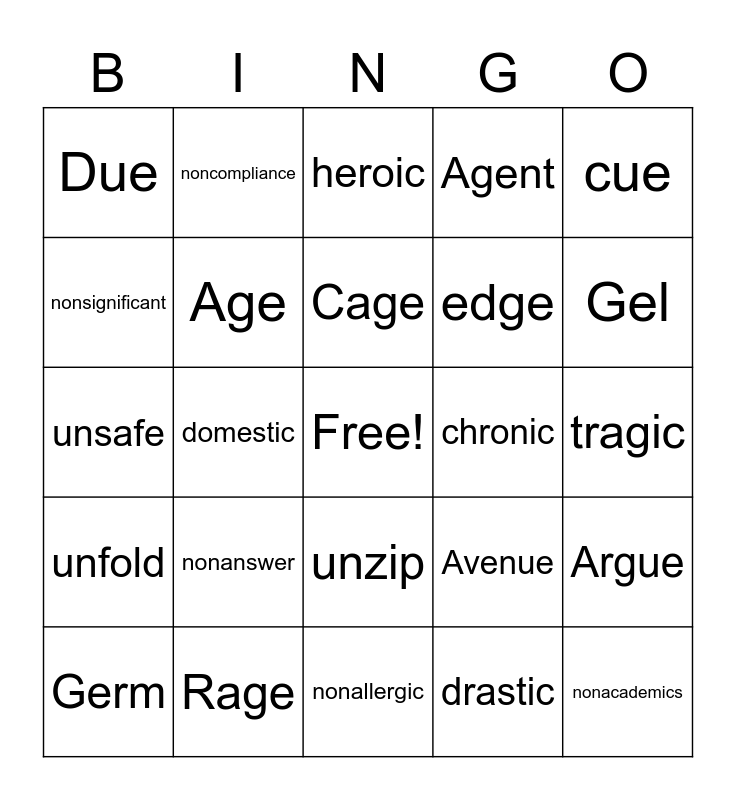 | B | I | N | G | O |
|---|---|---|---|---|
| Due | noncompliance | heroic | Agent | cue |
| nonsignificant | Age | Cage | edge | Gel |
| unsafe | domestic | Free! | chronic | tragic |
| unfold | nonanswer | unzip | Avenue | Argue |
| Germ | Rage | nonallergic | drastic | nonacademics |